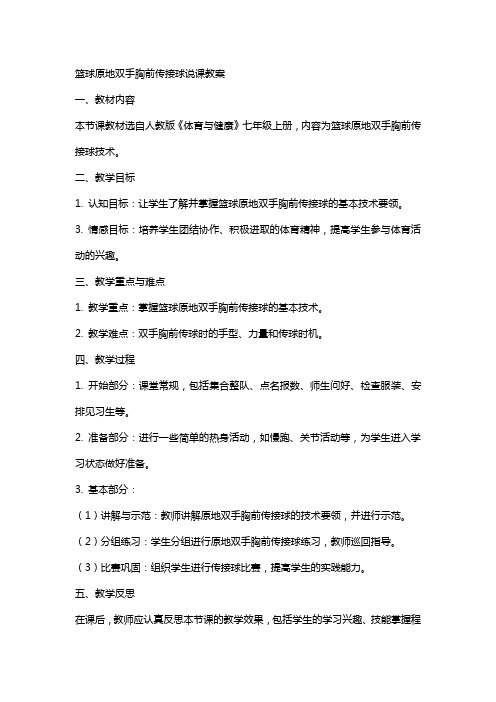 篮球原地双手胸前传接球说课教案

一、教材内容

本节课教材选自人教版《体育与健康》七年级上册，内容为篮球原地双手胸前传接球技术。

二、教学目标

1. 认知目标：让学生了解并掌握篮球原地双手胸前传接球的基本技术要领。

3. 情感目标：培养学生团结协作、积极进取的体育精神，提高学生参与体育活动的兴趣。

三、教学重点与难点

1. 教学重点：掌握篮球原地双手胸前传接球的基本技术。

2. 教学难点：双手胸前传球时的手型、力量和传球时机。

四、教学过程

1. 开始部分：课堂常规，包括集合整队、点名报数、师生问好、检查服装、安排见习生等。

2. 准备部分：进行一些简单的热身活动，如慢跑、关节活动等，为学生进入学习状态做好准备。

3. 基本部分：

（1）讲解与示范：教师讲解原地双手胸前传接球的技术要领，并进行示范。

（2）分组练习：学生分组进行原地双手胸前传接球练习，教师巡回指导。

（3）比赛巩固：组织学生进行传接球比赛，提高学生的实践能力。

五、教学反思

在课后，教师应认真反思本节课的教学效果，包括学生的学习兴趣、技能掌握程